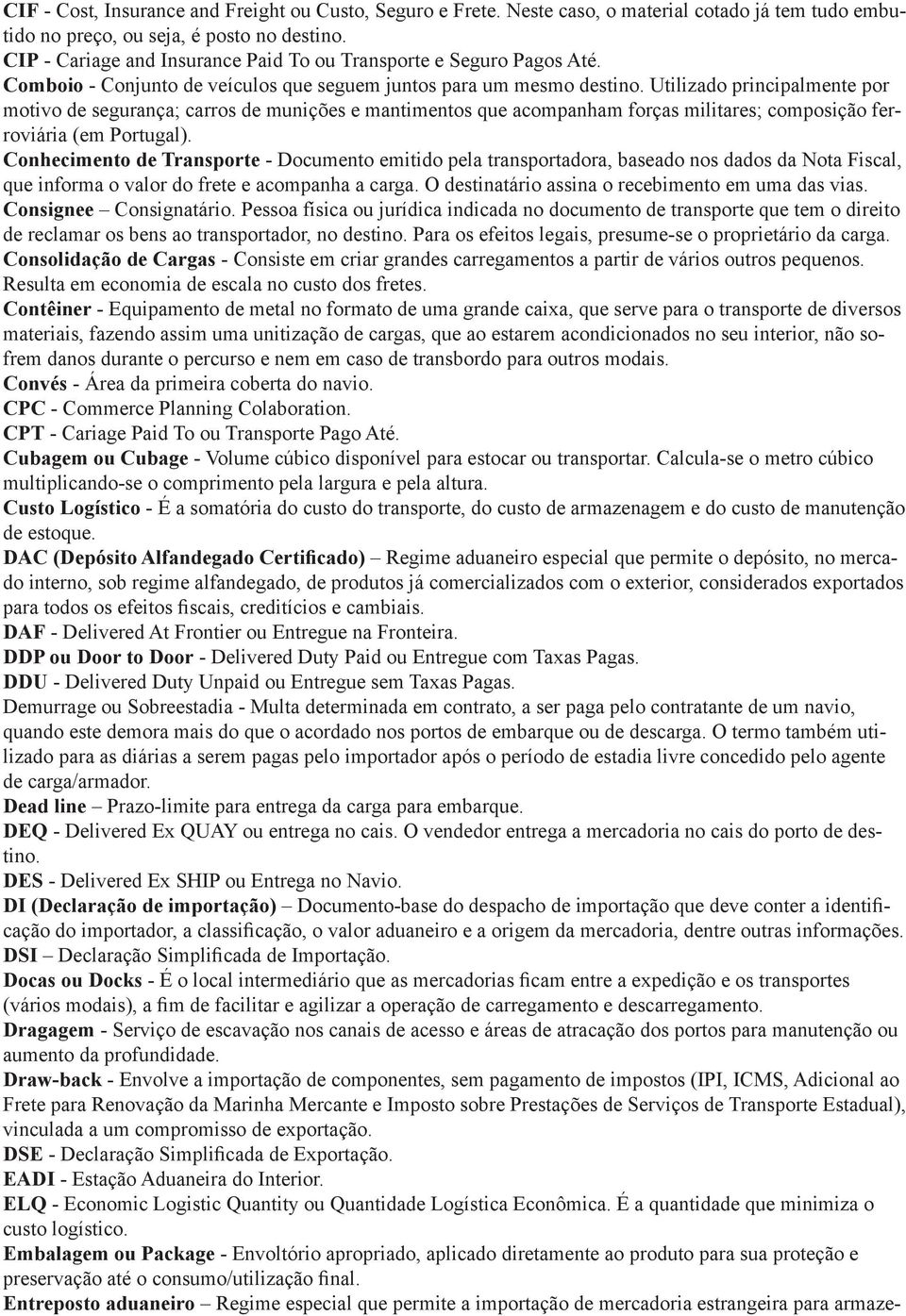 CIF - Cost, Insurance and Freight ou Custo, Seguro e Frete. Neste caso, o material cotado já tem tudo embutido no preço, ou seja, é posto no destino.
CIP - Cariage and Insurance Paid To ou Transporte e Seguro Pagos Até.
Comboio - Conjunto de veículos que seguem juntos para um mesmo destino. Utilizado principalmente por motivo de segurança; carros de munições e mantimentos que acompanham forças militares; composição ferroviária (em Portugal).
Conhecimento de Transporte - Documento emitido pela transportadora, baseado nos dados da Nota Fiscal, que informa o valor do frete e acompanha a carga. O destinatário assina o recebimento em uma das vias.
Consignee – Consignatário. Pessoa física ou jurídica indicada no documento de transporte que tem o direito de reclamar os bens ao transportador, no destino. Para os efeitos legais, presume-se o proprietário da carga.
Consolidação de Cargas - Consiste em criar grandes carregamentos a partir de vários outros pequenos. Resulta em economia de escala no custo dos fretes.
Contêiner - Equipamento de metal no formato de uma grande caixa, que serve para o transporte de diversos materiais, fazendo assim uma unitização de cargas, que ao estarem acondicionados no seu interior, não sofrem danos durante o percurso e nem em caso de transbordo para outros modais.
Convés - Área da primeira coberta do navio.
CPC - Commerce Planning Colaboration.
CPT - Cariage Paid To ou Transporte Pago Até.
Cubagem ou Cubage - Volume cúbico disponível para estocar ou transportar. Calcula-se o metro cúbico multiplicando-se o comprimento pela largura e pela altura.
Custo Logístico - É a somatória do custo do transporte, do custo de armazenagem e do custo de manutenção de estoque.
DAC (Depósito Alfandegado Certificado) – Regime aduaneiro especial que permite o depósito, no mercado interno, sob regime alfandegado, de produtos já comercializados com o exterior, considerados exportados para todos os efeitos fiscais, creditícios e cambiais.
DAF - Delivered At Frontier ou Entregue na Fronteira.
DDP ou Door to Door - Delivered Duty Paid ou Entregue com Taxas Pagas.
DDU - Delivered Duty Unpaid ou Entregue sem Taxas Pagas.
Demurrage ou Sobreestadia - Multa determinada em contrato, a ser paga pelo contratante de um navio, quando este demora mais do que o acordado nos portos de embarque ou de descarga. O termo também utilizado para as diárias a serem pagas pelo importador após o período de estadia livre concedido pelo agente de carga/armador.
Dead line – Prazo-limite para entrega da carga para embarque.
DEQ - Delivered Ex QUAY ou entrega no cais. O vendedor entrega a mercadoria no cais do porto de destino.
DES - Delivered Ex SHIP ou Entrega no Navio.
DI (Declaração de importação) – Documento-base do despacho de importação que deve conter a identificação do importador, a classificação, o valor aduaneiro e a origem da mercadoria, dentre outras informações.
DSI – Declaração Simplificada de Importação.
Docas ou Docks - É o local intermediário que as mercadorias ficam entre a expedição e os transportes (vários modais), a fim de facilitar e agilizar a operação de carregamento e descarregamento.
Dragagem - Serviço de escavação nos canais de acesso e áreas de atracação dos portos para manutenção ou aumento da profundidade.
Draw-back - Envolve a importação de componentes, sem pagamento de impostos (IPI, ICMS, Adicional ao Frete para Renovação da Marinha Mercante e Imposto sobre Prestações de Serviços de Transporte Estadual), vinculada a um compromisso de exportação.
DSE - Declaração Simplificada de Exportação.
EADI - Estação Aduaneira do Interior.
ELQ - Economic Logistic Quantity ou Quantidade Logística Econômica. É a quantidade que minimiza o custo logístico.
Embalagem ou Package - Envoltório apropriado, aplicado diretamente ao produto para sua proteção e preservação até o consumo/utilização final.
Entreposto aduaneiro – Regime especial que permite a importação de mercadoria estrangeira para armaze-